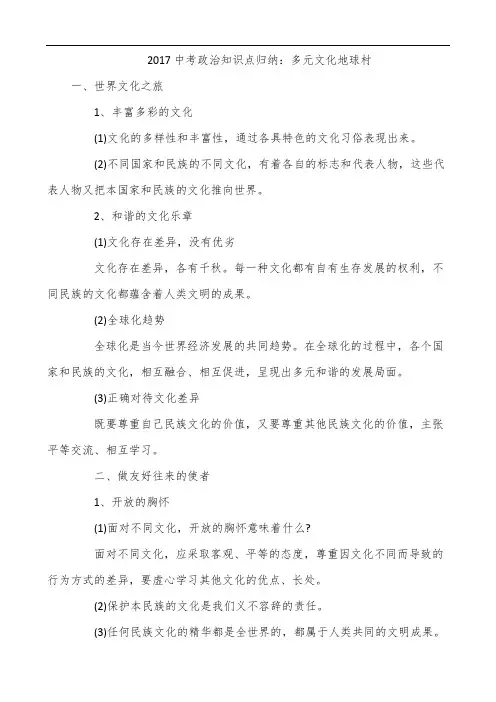 2017 中考政治知识点归纳：多元文化地球村

一、世界文化之旅

1、丰富多彩的文化

(1)文化的多样性和丰富性，通过各具特色的文化习俗表现出来。

(2)不同国家和民族的不同文化，有着各自的标志和代表人物，这些代表人物又把本国家和民族的文化推向世界。

2、和谐的文化乐章

(1)文化存在差异，没有优劣

文化存在差异，各有千秋。每一种文化都有自有生存发展的权利，不同民族的文化都蕴含着人类文明的成果。

(2)全球化趋势

全球化是当今世界经济发展的共同趋势。在全球化的过程中，各个国家和民族的文化，相互融合、相互促进，呈现出多元和谐的发展局面。

(3)正确对待文化差异

既要尊重自己民族文化的价值，又要尊重其他民族文化的价值，主张平等交流、相互学习。

二、做友好往来的使者

1、开放的胸怀

(1)面对不同文化，开放的胸怀意味着什么?

面对不同文化，应采取客观、平等的态度，尊重因文化不同而导致的行为方式的差异，要虚心学习其他文化的优点、长处。

(2)保护本民族的文化是我们义不容辞的责任。

(3)任何民族文化的精华都是全世界的，都属于人类共同的文明成果。